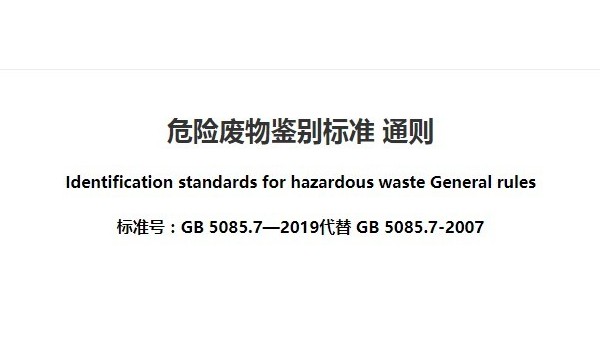 危险废物鉴别标准 通则

Identification standards for hazardous waste General rules

标准号：GB 5085.7—2019代替 GB 5085.7-2007